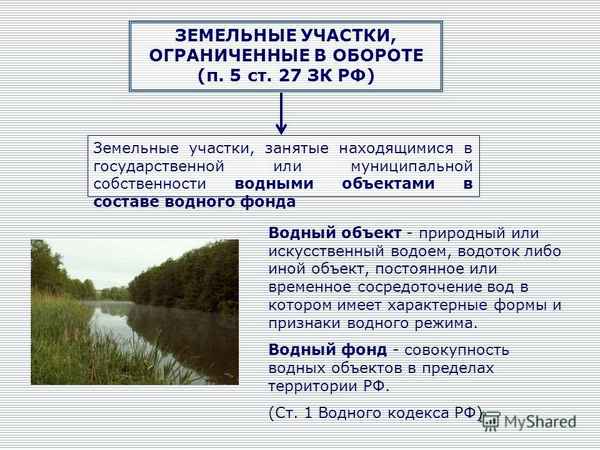 ЗЕМЕЛЬНЫЕ УЧАСТКИ, ОГРАНИЧЕННЫЕ В ОБОРОТЕ (п. 5 ст. 27 ЗК РФ)

Земельные участки, занятые находящимися в государственной или муниципальной собственности водными объектами в составе водного фонда

Водный объект - природный или искусственный водоем, водоток либо иной объект, постоянное или временное сосредоточение вод в котором имеет характерные формы и признаки водного режима.

Водный фонд - совокупность водных объектов в пределах территории РФ.

(Ст. 1 Водного кодекса РФ)

MyShared